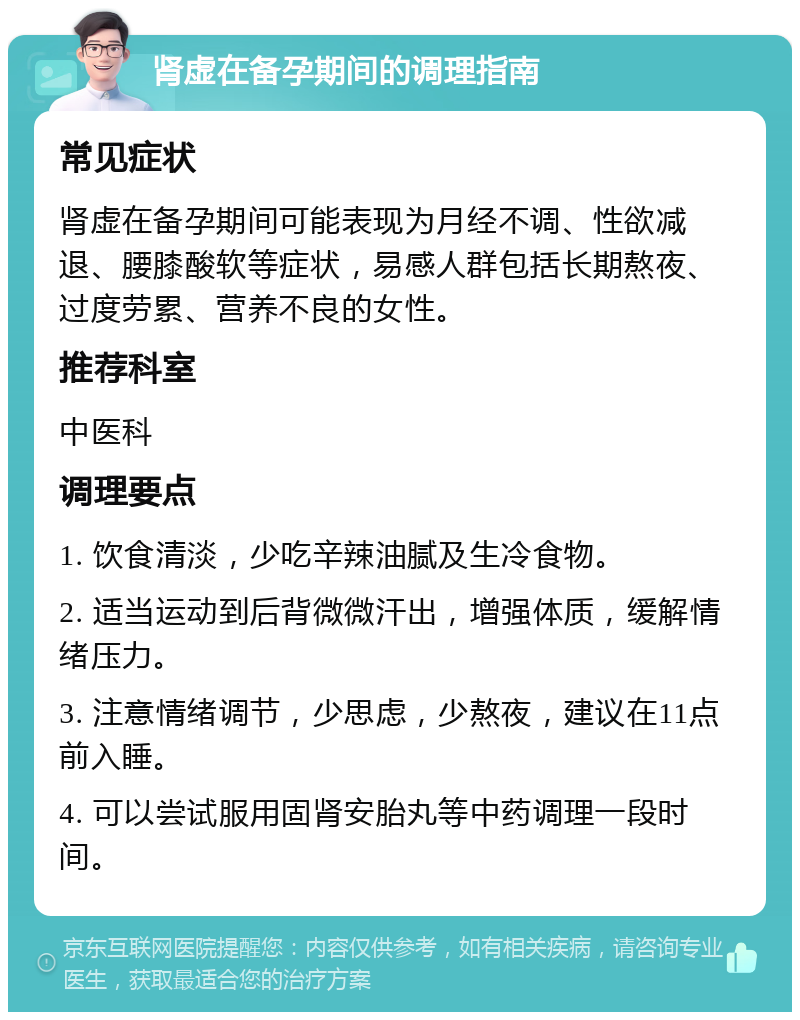 肾虚在备孕期间的调理指南

常见症状

肾虚在备孕期间可能表现为月经不调、性欲减退、腰膝酸软等症状，易感人群包括长期熬夜、过度劳累、营养不良的女性。

推荐科室

中医科

调理要点

1. 饮食清淡，少吃辛辣油腻及生冷食物。

2. 适当运动到后背微微汗出，增强体质，缓解情绪压力。

3. 注意情绪调节，少思虑，少熬夜，建议在11点前入睡。

4. 可以尝试服用固肾安胎丸等中药调理一段时间。

京东互联网医院提醒您：内容仅供参考，如有相关疾病，请咨询专业医生，获取最适合您的治疗方案